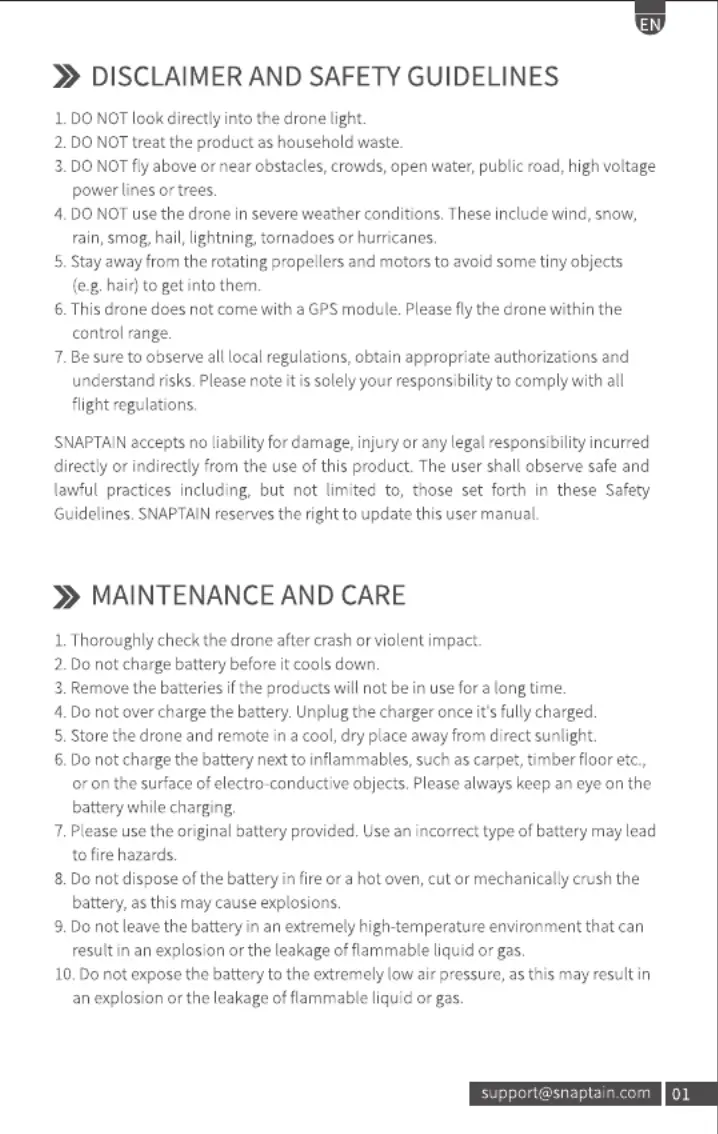 EN

DISCLAIMER AND SAFETY GUIDELINES

1. DO NOT look directly into the drone light.
2. DO NOT treat the product as household waste.
3. DO NOT fly above or near obstacles, crowds, open water, public road, high voltage power lines or trees.
4. DO NOT use the drone in severe weather conditions. These include wind, snow, rain, smog, hail, lightning, tornadoes or hurricanes.
5. Stay away from the rotating propellers and motors to avoid some tiny objects (e.g. hair) to get into them.
6. This drone does not come with a GPS module. Please fly the drone within the control range.
7. Be sure to observe all local regulations, obtain appropriate authorizations and understand risks. Please note it is solely your responsibility to comply with all flight regulations.

SNAPTAIN accepts no liability for damage, injury or any legal responsibility incurred directly or indirectly from the use of this product. The user shall observe safe and lawful practices including, but not limited to, those set forth in these Safety Guidelines. SNAPTAIN reserves the right to update this user manual.

MAINTENANCE AND CARE

1. Thoroughly check the drone after crash or violent impact.
2. Do not charge battery before it cools down.
3. Remove the batteries if the products will not be in use for a long time.
4. Do not over charge the battery. Unplug the charger once it's fully charged.
5. Store the drone and remote in a cool, dry place away from direct sunlight.
6. Do not charge the battery next to inflammables, such as carpet, timber floor etc., or on the surface of electro-conductive objects. Please always keep an eye on the battery while charging.
7. Please use the original battery provided. Use an incorrect type of battery may lead to fire hazards.
8. Do not dispose of the battery in fire or a hot oven, cut or mechanically crush the battery, as this may cause explosions.
9. Do not leave the battery in an extremely high-temperature environment that can result in an explosion or the leakage of flammable liquid or gas.
10. Do not expose the battery to the extremely low air pressure, as this may result in an explosion or the leakage of flammable liquid or gas.

support@snaptain.com 01